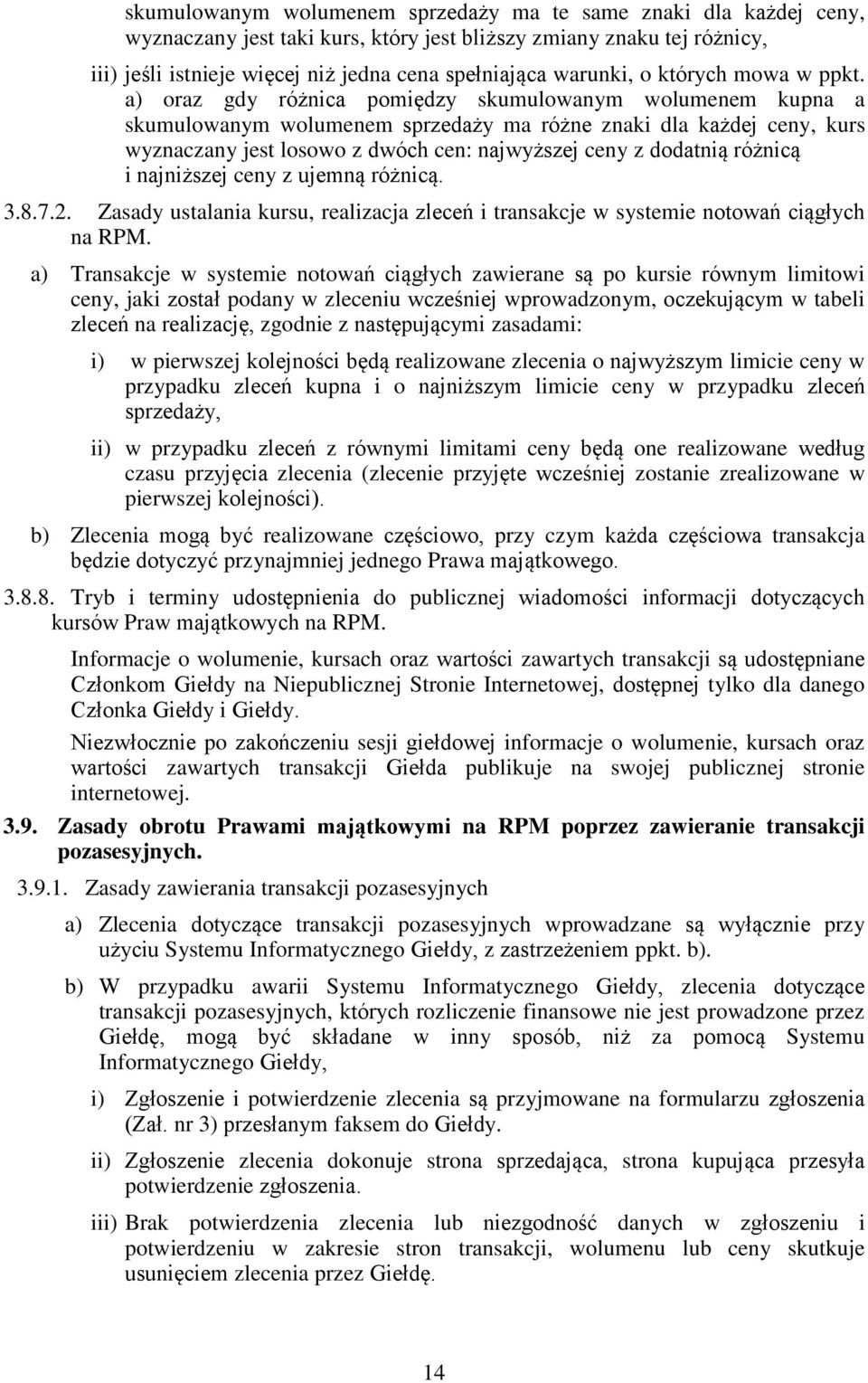 skumulowanym wolumenem sprzedaży ma te same znaki dla każdej ceny, wyznaczany jest taki kurs, który jest bliższy zmiany znaku tej różnicy,

iii) jeśli istnieje więcej niż jedna cena spełniająca warunki, o których mowa w ppkt. a) oraz gdy różnica pomiędzy skumulowanym wolumenem kupna a skumulowanym wolumenem sprzedaży ma różne znaki dla każdej ceny, kurs wyznaczany jest losowo z dwóch cen: najwyższej ceny z dodatnią różnicą i najniższej ceny z ujemną różnicą.

3.8.7.2. Zasady ustalania kursu, realizacja zleceń i transakcje w systemie notowań ciągłych na RPM.

a) Transakcje w systemie notowań ciągłych zawierane są po kursie równym limitowi ceny, jaki został podany w zleceniu wcześniej wprowadzonym, oczekującym w tabeli zleceń na realizację, zgodnie z następującymi zasadami:

i) w pierwszej kolejności będą realizowane zlecenia o najwyższym limicie ceny w przypadku zleceń kupna i o najniższym limicie ceny w przypadku zleceń sprzedaży,

ii) w przypadku zleceń z równymi limitami ceny będą one realizowane według czasu przyjęcia zlecenia (zlecenie przyjęte wcześniej zostanie zrealizowane w pierwszej kolejności).

b) Zlecenia mogą być realizowane częściowo, przy czym każda częściowa transakcja będzie dotyczyć przynajmniej jednego Prawa majątkowego.

3.8.8. Tryb i terminy udostępnienia do publicznej wiadomości informacji dotyczących kursów Praw majątkowych na RPM.

Informacje o wolumenie, kursach oraz wartości zawartych transakcji są udostępniane Członkom Giełdy na Niepublicznej Stronie Internetowej, dostępnej tylko dla danego Członka Giełdy i Giełdy.

Niezwłocznie po zakończeniu sesji giełdowej informacje o wolumenie, kursach oraz wartości zawartych transakcji Giełda publikuje na swojej publicznej stronie internetowej.

3.9. Zasady obrotu Prawami majątkowymi na RPM poprzez zawieranie transakcji pozasesyjnych.

3.9.1. Zasady zawierania transakcji pozasesyjnych

a) Zlecenia dotyczące transakcji pozasesyjnych wprowadzane są wyłącznie przy użyciu Systemu Informatycznego Giełdy, z zastrzeżeniem ppkt. b).

b) W przypadku awarii Systemu Informatycznego Giełdy, zlecenia dotyczące transakcji pozasesyjnych, których rozliczenie finansowe nie jest prowadzone przez Giełdę, mogą być składane w inny sposób, niż za pomocą Systemu Informatycznego Giełdy,

i) Zgłoszenie i potwierdzenie zlecenia są przyjmowane na formularzu zgłoszenia (Zał. nr 3) przesłanym faksem do Giełdy.

ii) Zgłoszenie zlecenia dokonuje strona sprzedająca, strona kupująca przesyła potwierdzenie zgłoszenia.

iii) Brak potwierdzenia zlecenia lub niezgodność danych w zgłoszeniu i potwierdzeniu w zakresie stron transakcji, wolumenu lub ceny skutkuje usunięciem zlecenia przez Giełdę.

14